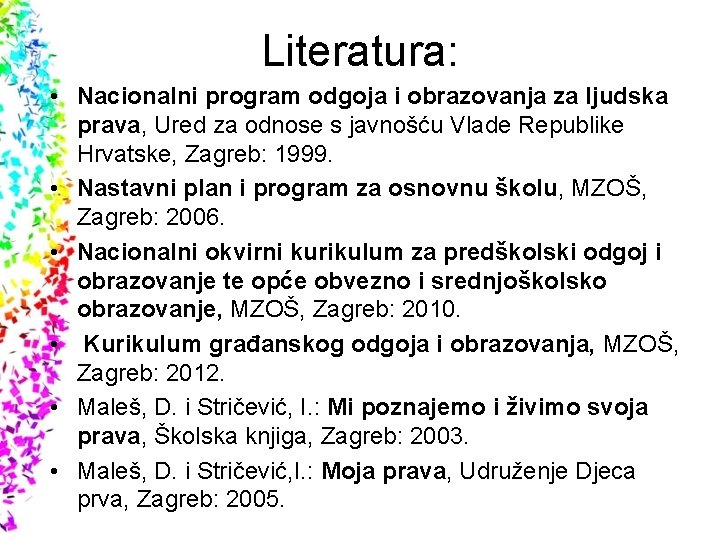 Literatura:

• Nacionalni program odgoja i obrazovanja za ljudska prava, Ured za odnose s javnošću Vlade Republike Hrvatske, Zagreb: 1999.
• Nastavni plan i program za osnovnu školu, MZOŠ, Zagreb: 2006.
• Nacionalni okvirni kurikulum za predškolski odgoj i obrazovanje te opće obvezno i srednjoškolsko obrazovanje, MZOŠ, Zagreb: 2010.
• Kurikulum građanskog odgoja i obrazovanja, MZOŠ, Zagreb: 2012.
• Maleš, D. i Stričević, I.: Mi poznajemo i živimo svoja prava, Školska knjiga, Zagreb: 2003.
• Maleš, D. i Stričević,I.: Moja prava, Udruženje Djeca prva, Zagreb: 2005.